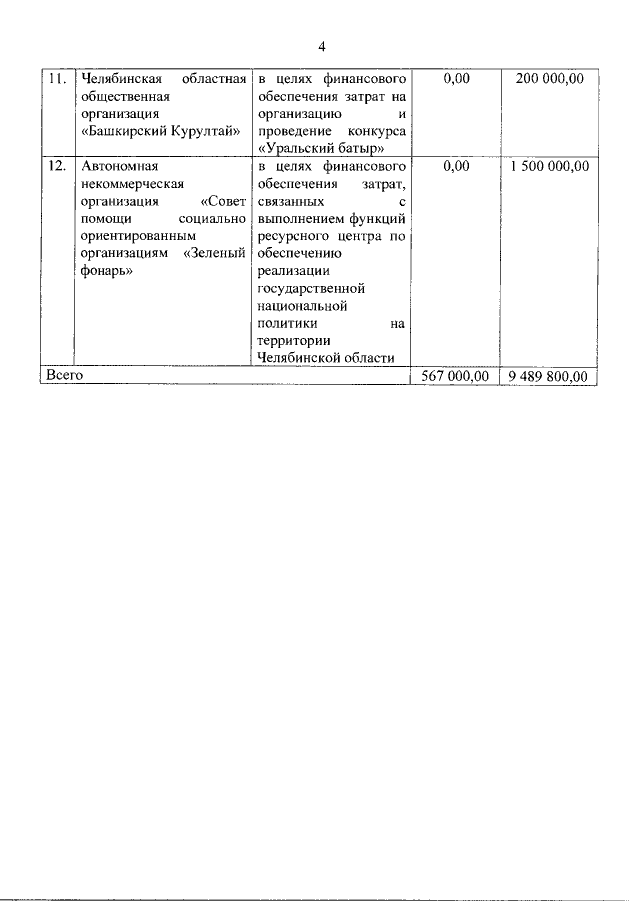 4

| | | | | |
|---|---|---|---|---|
| 11. | Челябинская областная общественная организация «Башкирский Курултай» | в целях финансового обеспечения затрат на организацию и проведение конкурса «Уральский батыр» | 0,00 | 200 000,00 |
| 12. | Автономная некоммерческая организация «Совет помощи социально ориентированным организациям «Зеленый фонарь» | в целях финансового обеспечения затрат, связанных с выполнением функций ресурсного центра по обеспечению реализации государственной национальной политики на территории Челябинской области | 0,00 | 1 500 000,00 |
| Всего | | | 567 000,00 | 9 489 800,00 |